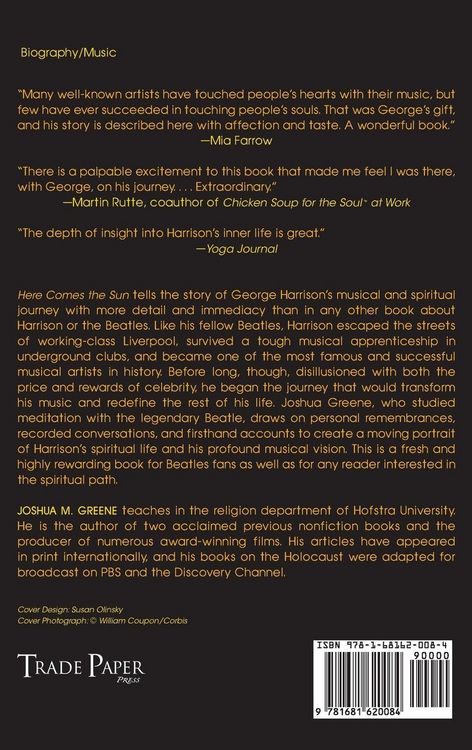 Biography/Music

"Many well-known artists have touched people's hearts with their music, but few have ever succeeded in touching people's souls. That was George's gift, and his story is described here with affection and taste. A wonderful book."
—Mia Farrow

"There is a palpable excitement to this book that made me feel I was there, with George, on his journey. . . . Extraordinary."
—Martin Rutte, coauthor of Chicken Soup for the Soul™ at Work

"The depth of insight into Harrison's inner life is great."
—Yoga Journal

Here Comes the Sun tells the story of George Harrison's musical and spiritual journey with more detail and immediacy than in any other book about Harrison or the Beatles. Like his fellow Beatles, Harrison escaped the streets of working-class Liverpool, survived a tough musical apprenticeship in underground clubs, and became one of the most famous and successful musical artists in history. Before long, though, disillusioned with both the price and rewards of celebrity, he began the journey that would transform his music and redefine the rest of his life. Joshua Greene, who studied meditation with the legendary Beatle, draws on personal remembrances, recorded conversations, and firsthand accounts to create a moving portrait of Harrison's spiritual life and his profound musical vision. This is a fresh and highly rewarding book for Beatles fans as well as for any reader interested in the spiritual path.

JOSHUA M. GREENE teaches in the religion department of Hofstra University. He is the author of two acclaimed previous nonfiction books and the producer of numerous award-winning films. His articles have appeared in print internationally, and his books on the Holocaust were adapted for broadcast on PBS and the Discovery Channel.

Cover Design: Susan Olinsky
Cover Photograph: © William Coupon/Corbis

TRADE PAPER
PRESS

ISBN 978-1-68162-008-4
90000
9 781681 620084